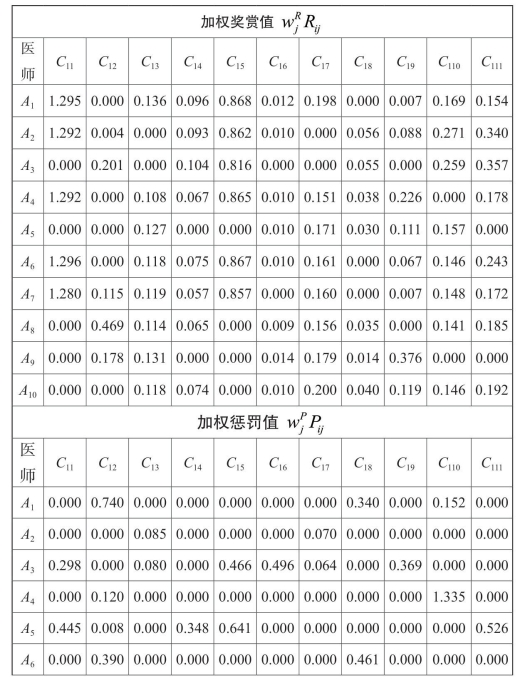 | 加权奖赏值 $w_j^R R_{ij}$ | | | | | | | | | | | |
|---|---|---|---|---|---|---|---|---|---|---|---|
| 医师 | $C_{11}$ | $C_{12}$ | $C_{13}$ | $C_{14}$ | $C_{15}$ | $C_{16}$ | $C_{17}$ | $C_{18}$ | $C_{19}$ | $C_{110}$ | $C_{111}$ |
| $A_1$ | 1.295 | 0.000 | 0.136 | 0.096 | 0.868 | 0.012 | 0.198 | 0.000 | 0.007 | 0.169 | 0.154 |
| $A_2$ | 1.292 | 0.004 | 0.000 | 0.093 | 0.862 | 0.010 | 0.000 | 0.056 | 0.088 | 0.271 | 0.340 |
| $A_3$ | 0.000 | 0.201 | 0.000 | 0.104 | 0.816 | 0.000 | 0.000 | 0.055 | 0.000 | 0.259 | 0.357 |
| $A_4$ | 1.292 | 0.000 | 0.108 | 0.067 | 0.865 | 0.010 | 0.151 | 0.038 | 0.226 | 0.000 | 0.178 |
| $A_5$ | 0.000 | 0.000 | 0.127 | 0.000 | 0.000 | 0.010 | 0.171 | 0.030 | 0.111 | 0.157 | 0.000 |
| $A_6$ | 1.296 | 0.000 | 0.118 | 0.075 | 0.867 | 0.010 | 0.161 | 0.000 | 0.067 | 0.146 | 0.243 |
| $A_7$ | 1.280 | 0.115 | 0.119 | 0.057 | 0.857 | 0.000 | 0.160 | 0.000 | 0.007 | 0.148 | 0.172 |
| $A_8$ | 0.000 | 0.469 | 0.114 | 0.065 | 0.000 | 0.009 | 0.156 | 0.035 | 0.000 | 0.141 | 0.185 |
| $A_9$ | 0.000 | 0.178 | 0.131 | 0.000 | 0.000 | 0.014 | 0.179 | 0.014 | 0.376 | 0.000 | 0.000 |
| $A_{10}$ | 0.000 | 0.000 | 0.118 | 0.074 | 0.000 | 0.010 | 0.200 | 0.040 | 0.119 | 0.146 | 0.192 |
| 加权惩罚值 $w_j^P P_{ij}$ | | | | | | | | | | | |
| 医师 | $C_{11}$ | $C_{12}$ | $C_{13}$ | $C_{14}$ | $C_{15}$ | $C_{16}$ | $C_{17}$ | $C_{18}$ | $C_{19}$ | $C_{110}$ | $C_{111}$ |
| $A_1$ | 0.000 | 0.740 | 0.000 | 0.000 | 0.000 | 0.000 | 0.000 | 0.340 | 0.000 | 0.152 | 0.000 |
| $A_2$ | 0.000 | 0.000 | 0.085 | 0.000 | 0.000 | 0.000 | 0.070 | 0.000 | 0.000 | 0.000 | 0.000 |
| $A_3$ | 0.298 | 0.000 | 0.080 | 0.000 | 0.466 | 0.496 | 0.064 | 0.000 | 0.369 | 0.000 | 0.000 |
| $A_4$ | 0.000 | 0.120 | 0.000 | 0.000 | 0.000 | 0.000 | 0.000 | 0.000 | 0.000 | 1.335 | 0.000 |
| $A_5$ | 0.445 | 0.008 | 0.000 | 0.348 | 0.641 | 0.000 | 0.000 | 0.000 | 0.000 | 0.000 | 0.526 |
| $A_6$ | 0.000 | 0.390 | 0.000 | 0.000 | 0.000 | 0.000 | 0.000 | 0.461 | 0.000 | 0.000 | 0.000 |